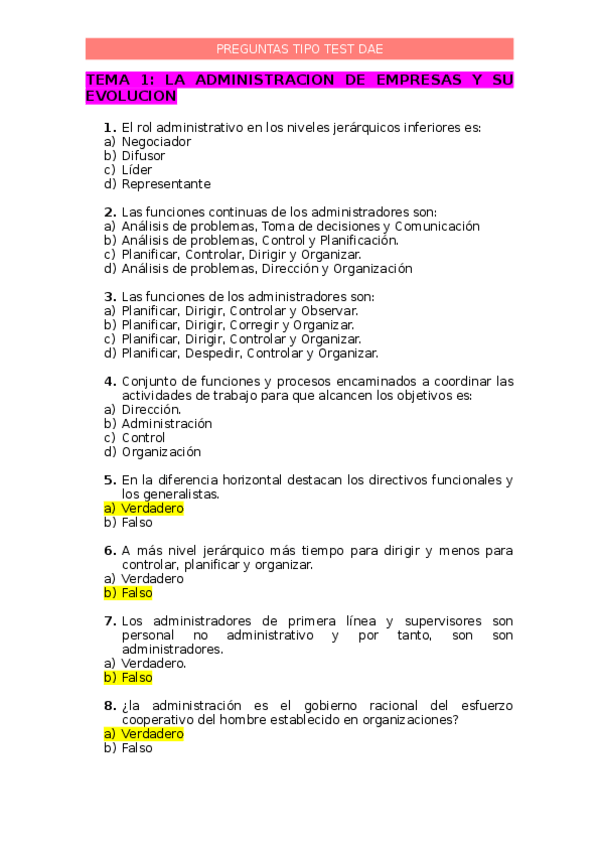 PREGUNTAS TIPO TEST DAE

TEMA 1: LA ADMINISTRACION DE EMPRESAS Y SU EVOLUCION

1. El rol administrativo en los niveles jerárquicos inferiores es:
a) Negociador
b) Difusor
c) Líder
d) Representante

2. Las funciones continuas de los administradores son:
a) Análisis de problemas, Toma de decisiones y Comunicación
b) Análisis de problemas, Control y Planificación.
c) Planificar, Controlar, Dirigir y Organizar.
d) Análisis de problemas, Dirección y Organización

3. Las funciones de los administradores son:
a) Planificar, Dirigir, Controlar y Observar.
b) Planificar, Dirigir, Corregir y Organizar.
c) Planificar, Dirigir, Controlar y Organizar.
d) Planificar, Despedir, Controlar y Organizar.

4. Conjunto de funciones y procesos encaminados a coordinar las actividades de trabajo para que alcancen los objetivos es:
a) Dirección.
b) Administración
c) Control
d) Organización

5. En la diferencia horizontal destacan los directivos funcionales y los generalistas.
a) Verdadero
b) Falso

6. A más nivel jerárquico más tiempo para dirigir y menos para controlar, planificar y organizar.
a) Verdadero
b) Falso

7. Los administradores de primera línea y supervisores son personal no administrativo y por tanto, son son administradores.
a) Verdadero.
b) Falso

8. ¿la administración es el gobierno racional del esfuerzo cooperativo del hombre establecido en organizaciones?
a) Verdadero
b) Falso